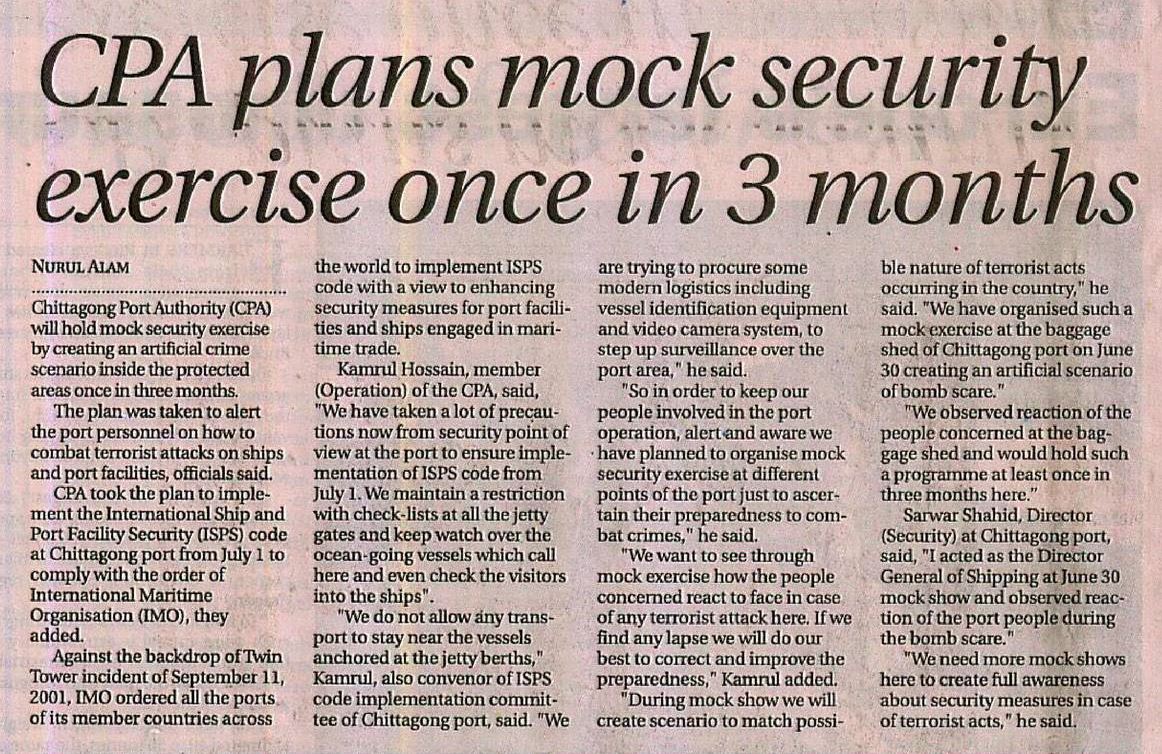 CPA plans mock security exercise once in 3 months

NURUL ALAM

Chittagong Port Authority (CPA) will hold mock security exercise by creating an artificial crime scenario inside the protected areas once in three months.

The plan was taken to alert the port personnel on how to combat terrorist attacks on ships and port facilities, officials said.

CPA took the plan to implement the International Ship and Port Facility Security (ISPS) code at Chittagong port from July 1 to comply with the order of International Maritime Organisation (IMO), they added.

Against the backdrop of Twin Tower incident of September 11, 2001, IMO ordered all the ports of its member countries across the world to implement ISPS code with a view to enhancing security measures for port facilities and ships engaged in maritime trade.

Kamrul Hossain, member (Operation) of the CPA, said, "We have taken a lot of precautions now from security point of view at the port to ensure implementation of ISPS code from July 1. We maintain a restriction with check-lists at all the jetty gates and keep watch over the ocean-going vessels which call here and even check the visitors into the ships".

"We do not allow any transport to stay near the vessels anchored at the jetty berths," Kamrul, also convenor of ISPS code implementation committee of Chittagong port, said. "We are trying to procure some modern logistics including vessel identification equipment and video camera system, to step up surveillance over the port area," he said.

"So in order to keep our people involved in the port operation, alert and aware we have planned to organise mock security exercise at different points of the port just to ascertain their preparedness to combat crimes," he said.

"We want to see through mock exercise how the people concerned react to face in case of any terrorist attack here. If we find any lapse we will do our best to correct and improve the preparedness," Kamrul added.

"During mock show we will create scenario to match possible nature of terrorist acts occurring in the country," he said. "We have organised such a mock exercise at the baggage shed of Chittagong port on June 30 creating an artificial scenario of bomb scare."

"We observed reaction of the people concerned at the baggage shed and would hold such a programme at least once in three months here."

Sarwar Shahid, Director (Security) at Chittagong port, said, "I acted as the Director General of Shipping at June 30 mock show and observed reaction of the port people during the bomb scare."

"We need more mock shows here to create full awareness about security measures in case of terrorist acts," he said.